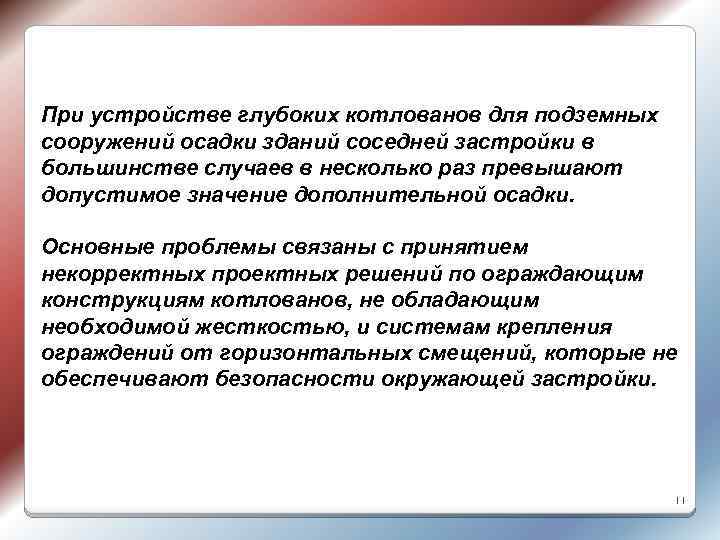 При устройстве глубоких котлованов для подземных сооружений осадки зданий соседней застройки в большинстве случаев в несколько раз превышают допустимое значение дополнительной осадки.

Основные проблемы связаны с принятием некорректных проектных решений по ограждающим конструкциям котлованов, не обладающим необходимой жесткостью, и системам крепления ограждений от горизонтальных смещений, которые не обеспечивают безопасности окружающей застройки.

11